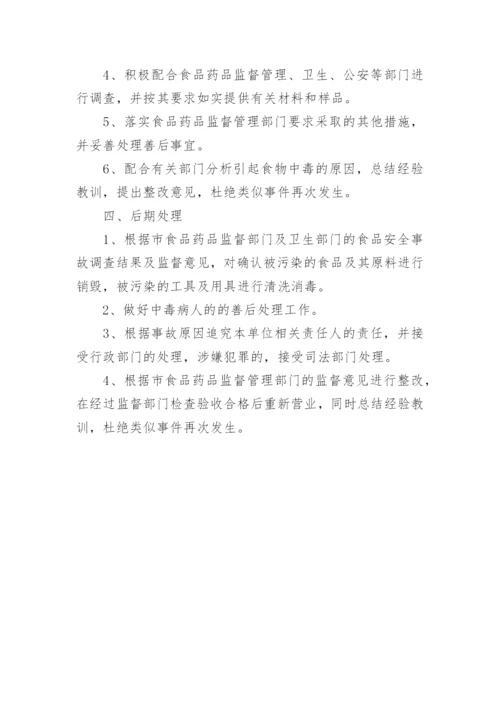 4、积极配合食品药品监督管理、卫生、公安等部门进行调查，并按其要求如实提供有关材料和样品。

5、落实食品药品监督管理部门要求采取的其他措施，并妥善处理善后事宜。

6、配合有关部门分析引起食物中毒的原因，总结经验教训，提出整改意见，杜绝类似事件再次发生。

四、后期处理

1、根据市食品药品监督部门及卫生部门的食品安全事故调查结果及监督意见，对确认被污染的食品及其原料进行销毁，被污染的工具及用具进行清洗消毒。

2、做好中毒病人的的善后处理工作。

3、根据事故原因追究本单位相关责任人的责任，并接受行政部门的处理，涉嫌犯罪的，接受司法部门处理。

4、根据市食品药品监督管理部门的监督意见进行整改，在经过监督部门检查验收合格后重新营业，同时总结经验教训，杜绝类似事件再次发生。